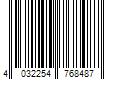 4 032254 768487